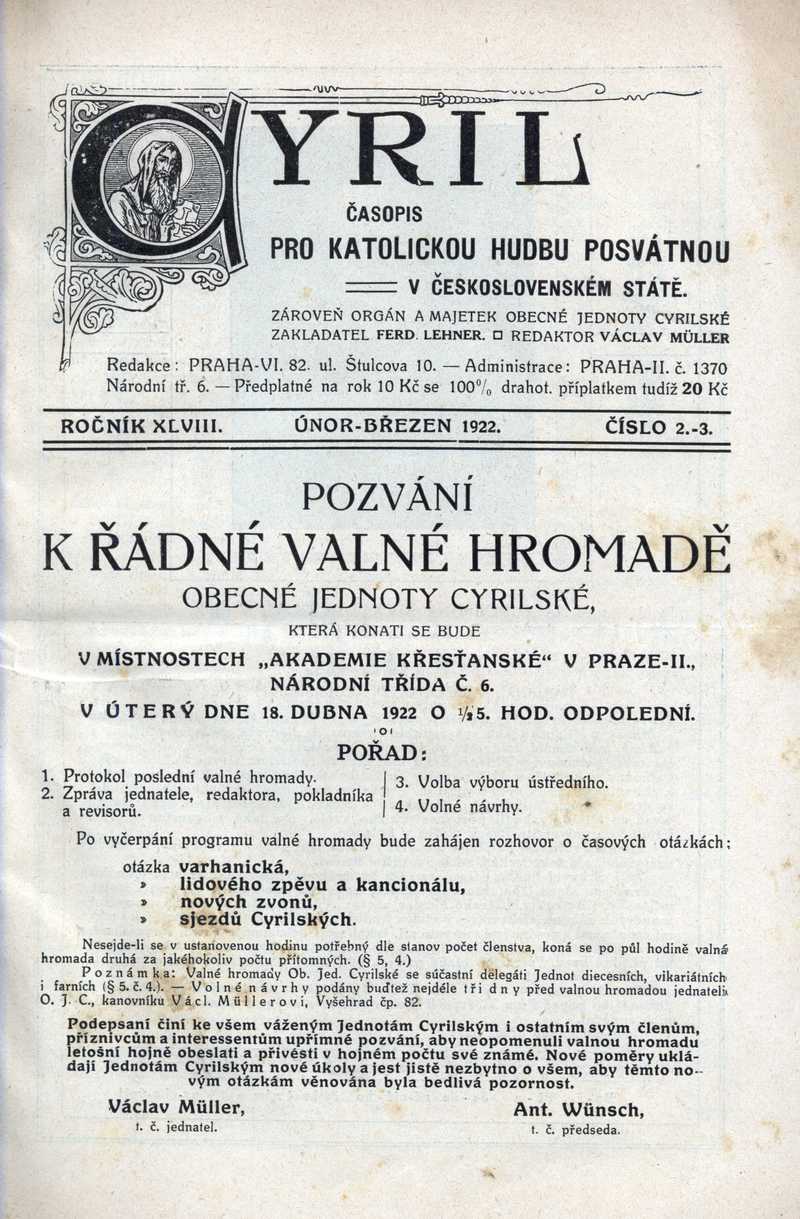 CYRIL

ČASOPIS PRO KATOLICKOU HUDBU POSVÁTNOU V ČESKOSLOVENSKÉM STÁTĚ.

ZÁROVEŇ ORGÁN A MAJETEK OBECNÉ JEDNOTY CYRILSKÉ
ZAKLADATEL FERD. LEHNER. □ REDAKTOR VÁCLAV MÜLLER

Redakce: PRAHA-VI. 82. ul. Štulcova 10. — Administrace: PRAHA-II. č. 1370 Národní tř. 6. — Předplatné na rok 10 Kč se 100% drahot. příplatkem tudíž 20 Kč

ROČNÍK XLVIII. ÚNOR-BŘEZEN 1922. ČÍSLO 2.-3.

POZVÁNÍ
K ŘÁDNÉ VALNÉ HROMADĚ
OBECNÉ JEDNOTY CYRILSKÉ,
KTERÁ KONATI SE BUDE
V MÍSTNOSTECH „AKADEMIE KŘESŤANSKÉ“ V PRAZE-II., NÁRODNÍ TŘÍDA Č. 6.
V ÚTERÝ DNE 18. DUBNA 1922 O ½5. HOD. ODPOLEDNÍ.

POŘAD:

1. Protokol poslední valné hromady.
2. Zpráva jednatele, redaktora, pokladníka a revisorů.
3. Volba výboru ústředního.
4. Volné návrhy.

Po vyčerpání programu valné hromady bude zahájen rozhovor o časových otázkách:
otázka varhanická,
» lidového zpěvu a kancionálu,
» nových zvonů,
» sjezdů Cyrilských.

Nesejde-li se v ustanovenou hodinu potřebný dle stanov počet členstva, koná se po půl hodině valná hromada druhá za jakéhokoliv počtu přítomných. (§ 5, 4.)
Poznámka: Valné hromady Ob. Jed. Cyrilské se súčastní delegáti Jednot diecesních, vikariátních i farních (§ 5. č. 4.). — Volné návrhy podány buďtež nejdéle tři dny před valnou hromadou jednateli O. J. C., kanovníku Václ. Müllerovi, Vyšehrad čp. 82.

Podepsaní činí ke všem váženým Jednotám Cyrilským i ostatním svým členům, příznivcům a interessentům upřímné pozvání, aby neopomenuli valnou hromadu letošní hojně obeslati a přivésti v hojném počtu své známé. Nové poměry ukládají Jednotám Cyrilským nové úkoly a jest jistě nezbytno o všem, aby těmto novým otázkám věnována byla bedlivá pozornost.

Václav Müller,
t. č. jednatel.

Ant. Wünsch,
t. č. předseda.